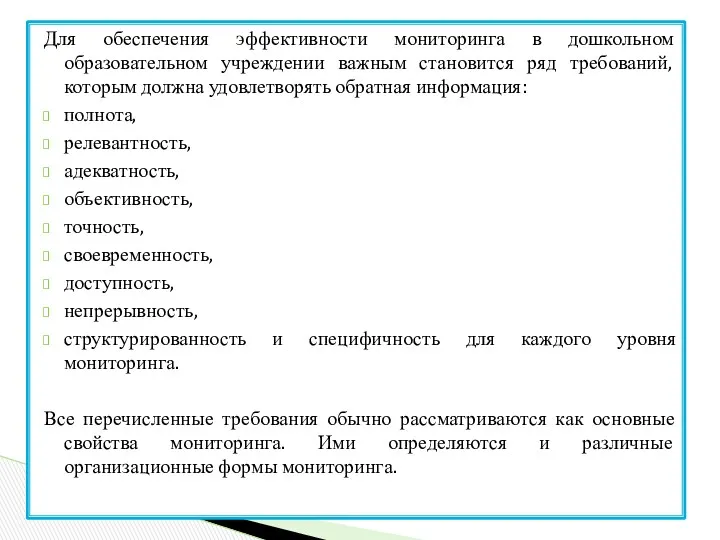 Для обеспечения эффективности мониторинга в дошкольном образовательном учреждении важным становится ряд требований, которым должна удовлетворять обратная информация:

полнота,

релевантность,

адекватность,

объективность,

точность,

своевременность,

доступность,

непрерывность,

структурированность и специфичность для каждого уровня мониторинга.

Все перечисленные требования обычно рассматриваются как основные свойства мониторинга. Ими определяются и различные организационные формы мониторинга.